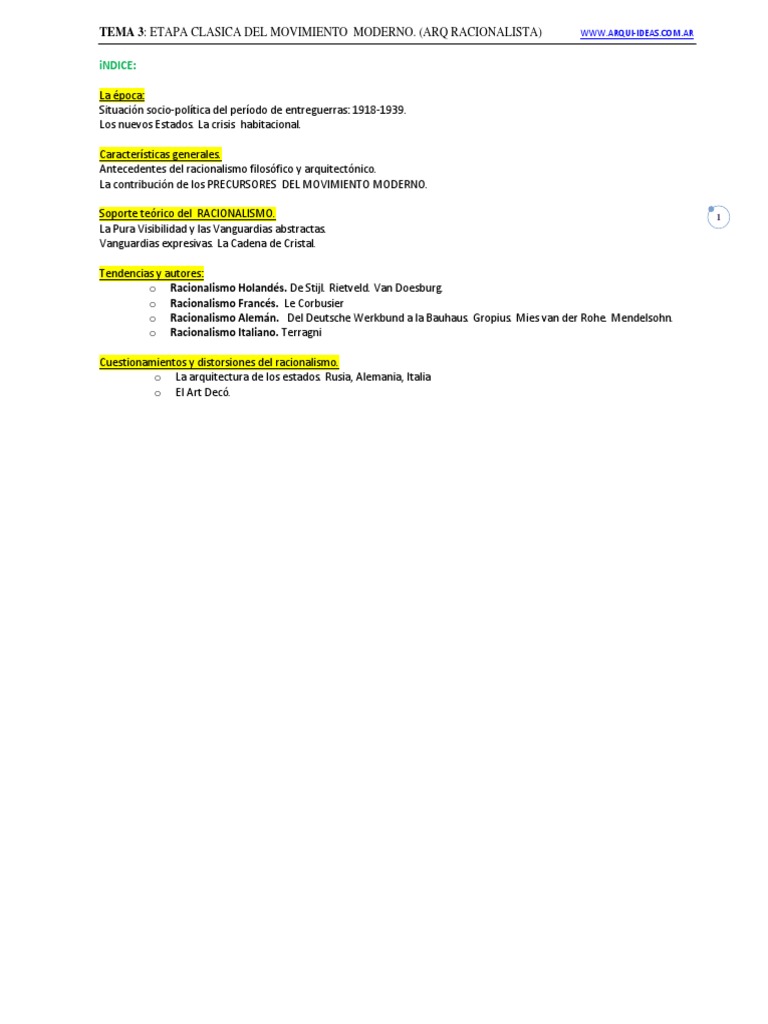 TEMA 3: ETAPA CLASICA DEL MOVIMIENTO MODERNO. (ARQ RACIONALISTA) WWW.ARQUI-IDEAS.COM.AR

íNDICE:

La época:
Situación socio-política del período de entreguerras: 1918-1939.
Los nuevos Estados. La crisis habitacional.

Características generales.
Antecedentes del racionalismo filosófico y arquitectónico.
La contribución de los PRECURSORES DEL MOVIMIENTO MODERNO.

1

Soporte teórico del RACIONALISMO.
La Pura Visibilidad y las Vanguardias abstractas.
Vanguardias expresivas. La Cadena de Cristal.

Tendencias y autores:
o Racionalismo Holandés. De Stijl. Rietveld. Van Doesburg.
o Racionalismo Francés. Le Corbusier
o Racionalismo Alemán. Del Deutsche Werkbund a la Bauhaus. Gropius. Mies van der Rohe. Mendelsohn.
o Racionalismo Italiano. Terragni

Cuestionamientos y distorsiones del racionalismo.
o La arquitectura de los estados. Rusia, Alemania, Italia
o El Art Decó.